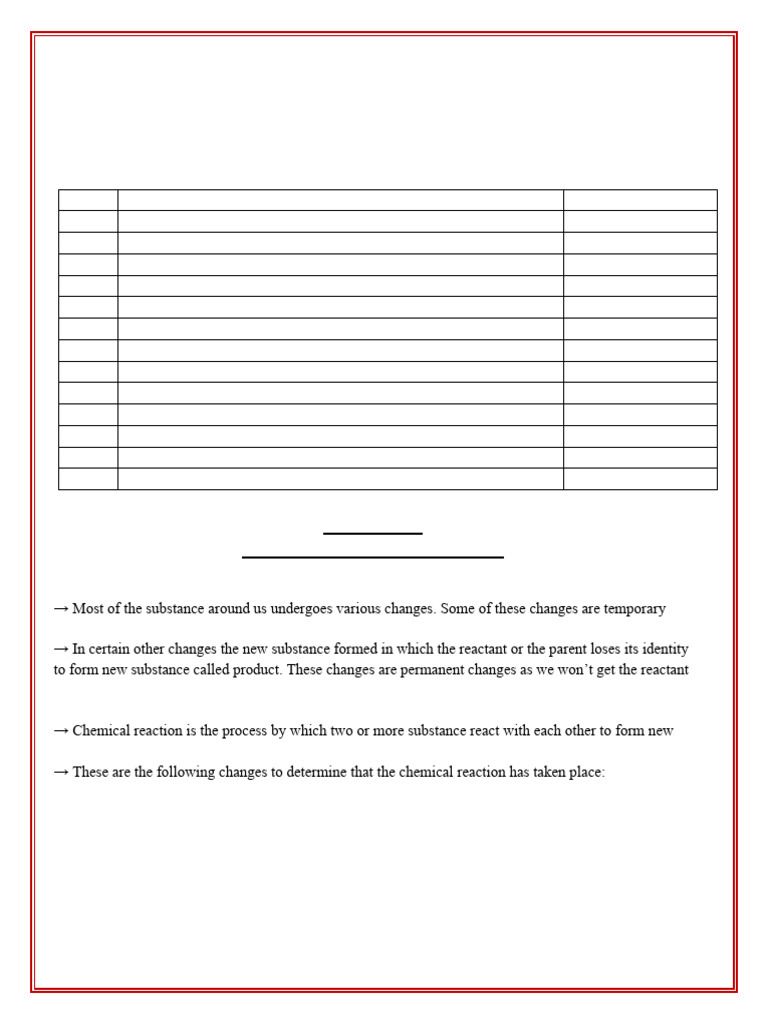 → Most of the substance around us undergoes various changes. Some of these changes are temporary

→ In certain other changes the new substance formed in which the reactant or the parent loses its identity to form new substance called product. These changes are permanent changes as we won't get the reactant

→ Chemical reaction is the process by which two or more substance react with each other to form new

→ These are the following changes to determine that the chemical reaction has taken place: